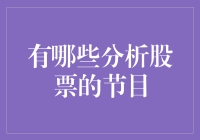 有哪些分析股票的节目